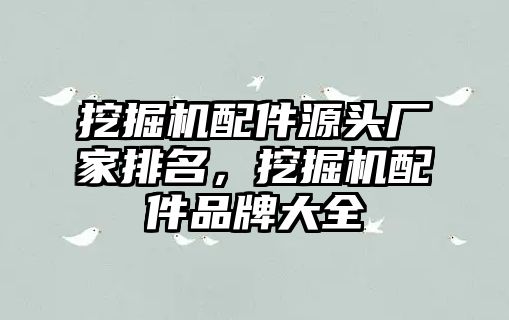 挖掘机配件源头厂家排名，挖掘机配件品牌大全